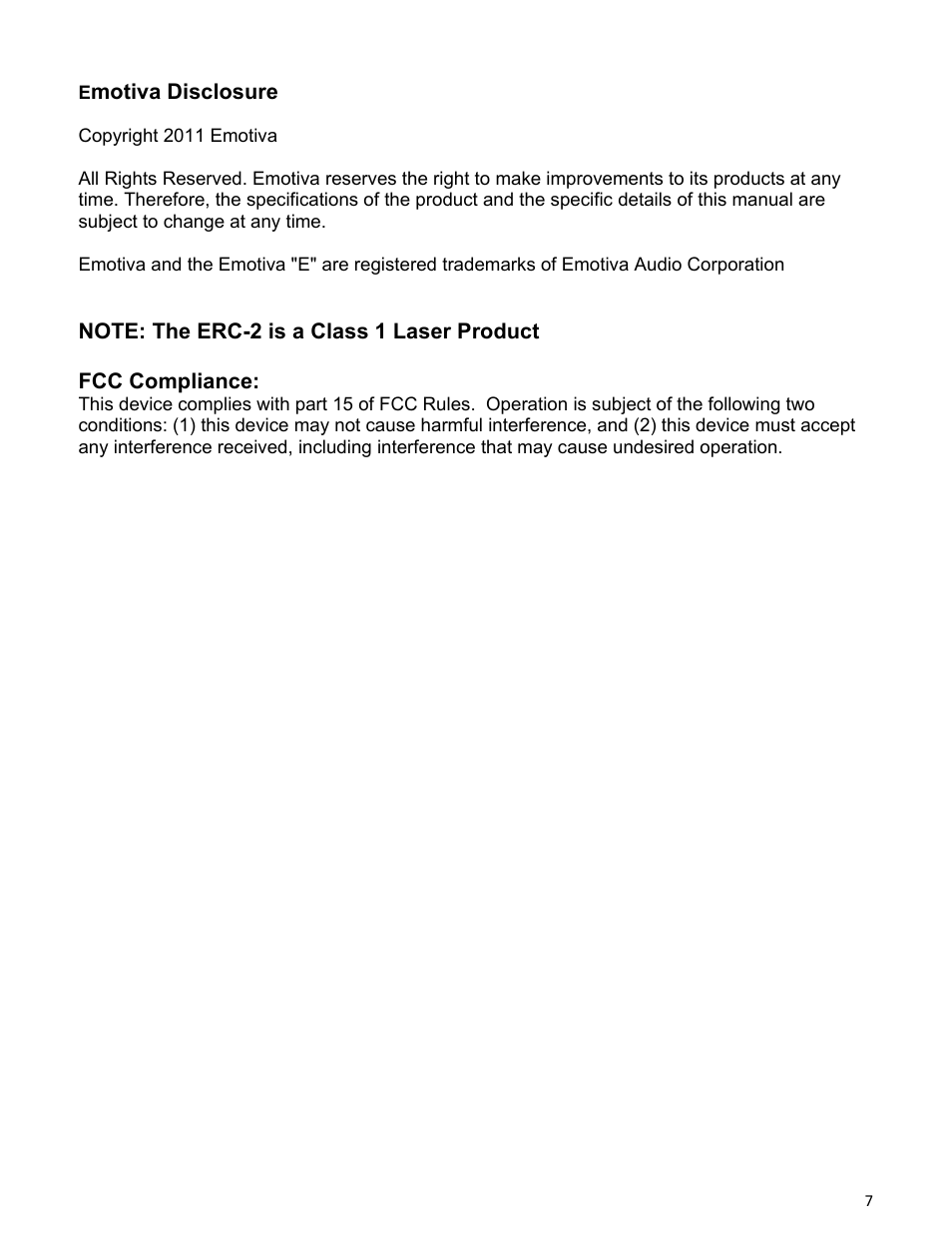 Emotiva Disclosure

Copyright 2011 Emotiva

All Rights Reserved. Emotiva reserves the right to make improvements to its products at any time. Therefore, the specifications of the product and the specific details of this manual are subject to change at any time.

Emotiva and the Emotiva "E" are registered trademarks of Emotiva Audio Corporation

NOTE: The ERC-2 is a Class 1 Laser Product

FCC Compliance:
This device complies with part 15 of FCC Rules. Operation is subject of the following two conditions: (1) this device may not cause harmful interference, and (2) this device must accept any interference received, including interference that may cause undesired operation.

7